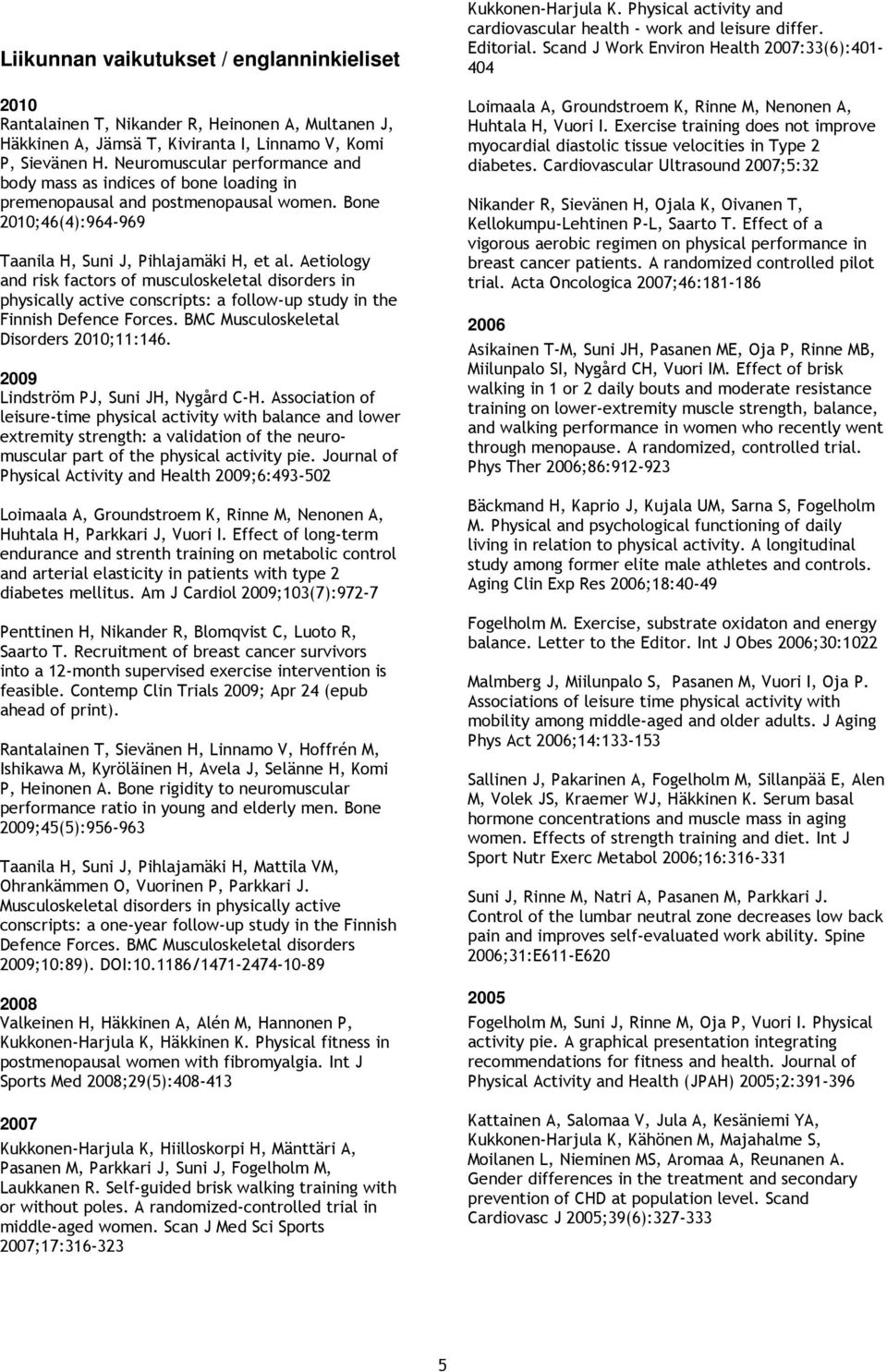 Liikunnan vaikutukset / englanninkieliset

2010
Rantalainen T, Nikander R, Heinonen A, Multanen J, Häkkinen A, Jämsä T, Kiviranta I, Linnamo V, Komi P, Sievänen H. Neuromuscular performance and body mass as indices of bone loading in premenopausal and postmenopausal women. Bone 2010;46(4):964-969

Taanila H, Suni J, Pihlajamäki H, et al. Aetiology and risk factors of musculoskeletal disorders in physically active conscripts: a follow-up study in the Finnish Defence Forces. BMC Musculoskeletal Disorders 2010;11:146.

2009
Lindström PJ, Suni JH, Nygård C-H. Association of leisure-time physical activity with balance and lower extremity strength: a validation of the neuromuscular part of the physical activity pie. Journal of Physical Activity and Health 2009;6:493-502

Loimaala A, Groundstroem K, Rinne M, Nenonen A, Huhtala H, Parkkari J, Vuori I. Effect of long-term endurance and strenth training on metabolic control and arterial elasticity in patients with type 2 diabetes mellitus. Am J Cardiol 2009;103(7):972-7

Penttinen H, Nikander R, Blomqvist C, Luoto R, Saarto T. Recruitment of breast cancer survivors into a 12-month supervised exercise intervention is feasible. Contemp Clin Trials 2009; Apr 24 (epub ahead of print).

Rantalainen T, Sievänen H, Linnamo V, Hoffrén M, Ishikawa M, Kyröläinen H, Avela J, Selänne H, Komi P, Heinonen A. Bone rigidity to neuromuscular performance ratio in young and elderly men. Bone 2009;45(5):956-963

Taanila H, Suni J, Pihlajamäki H, Mattila VM, Ohrankämmen O, Vuorinen P, Parkkari J. Musculoskeletal disorders in physically active conscripts: a one-year follow-up study in the Finnish Defence Forces. BMC Musculoskeletal disorders 2009;10:89). DOI:10.1186/1471-2474-10-89

2008
Valkeinen H, Häkkinen A, Alén M, Hannonen P, Kukkonen-Harjula K, Häkkinen K. Physical fitness in postmenopausal women with fibromyalgia. Int J Sports Med 2008;29(5):408-413

2007
Kukkonen-Harjula K, Hiilloskorpi H, Mänttäri A, Pasanen M, Parkkari J, Suni J, Fogelholm M, Laukkanen R. Self-guided brisk walking training with or without poles. A randomized-controlled trial in middle-aged women. Scan J Med Sci Sports 2007;17:316-323

Kukkonen-Harjula K. Physical activity and cardiovascular health - work and leisure differ. Editorial. Scand J Work Environ Health 2007:33(6):401-404

Loimaala A, Groundstroem K, Rinne M, Nenonen A, Huhtala H, Vuori I. Exercise training does not improve myocardial diastolic tissue velocities in Type 2 diabetes. Cardiovascular Ultrasound 2007;5:32

Nikander R, Sievänen H, Ojala K, Oivanen T, Kellokumpu-Lehtinen P-L, Saarto T. Effect of a vigorous aerobic regimen on physical performance in breast cancer patients. A randomized controlled pilot trial. Acta Oncologica 2007;46:181-186

2006
Asikainen T-M, Suni JH, Pasanen ME, Oja P, Rinne MB, Miilunpalo SI, Nygård CH, Vuori IM. Effect of brisk walking in 1 or 2 daily bouts and moderate resistance training on lower-extremity muscle strength, balance, and walking performance in women who recently went through menopause. A randomized, controlled trial. Phys Ther 2006;86:912-923

Bäckmand H, Kaprio J, Kujala UM, Sarna S, Fogelholm M. Physical and psychological functioning of daily living in relation to physical activity. A longitudinal study among former elite male athletes and controls. Aging Clin Exp Res 2006;18:40-49

Fogelholm M. Exercise, substrate oxidaton and energy balance. Letter to the Editor. Int J Obes 2006;30:1022

Malmberg J, Miilunpalo S, Pasanen M, Vuori I, Oja P. Associations of leisure time physical activity with mobility among middle-aged and older adults. J Aging Phys Act 2006;14:133-153

Sallinen J, Pakarinen A, Fogelholm M, Sillanpää E, Alen M, Volek JS, Kraemer WJ, Häkkinen K. Serum basal hormone concentrations and muscle mass in aging women. Effects of strength training and diet. Int J Sport Nutr Exerc Metabol 2006;16:316-331

Suni J, Rinne M, Natri A, Pasanen M, Parkkari J. Control of the lumbar neutral zone decreases low back pain and improves self-evaluated work ability. Spine 2006;31:E611-E620

2005
Fogelholm M, Suni J, Rinne M, Oja P, Vuori I. Physical activity pie. A graphical presentation integrating recommendations for fitness and health. Journal of Physical Activity and Health (JPAH) 2005;2:391-396

Kattainen A, Salomaa V, Jula A, Kesäniemi YA, Kukkonen-Harjula K, Kähönen M, Majahalme S, Moilanen L, Nieminen MS, Aromaa A, Reunanen A. Gender differences in the treatment and secondary prevention of CHD at population level. Scand Cardiovasc J 2005;39(6):327-333

5